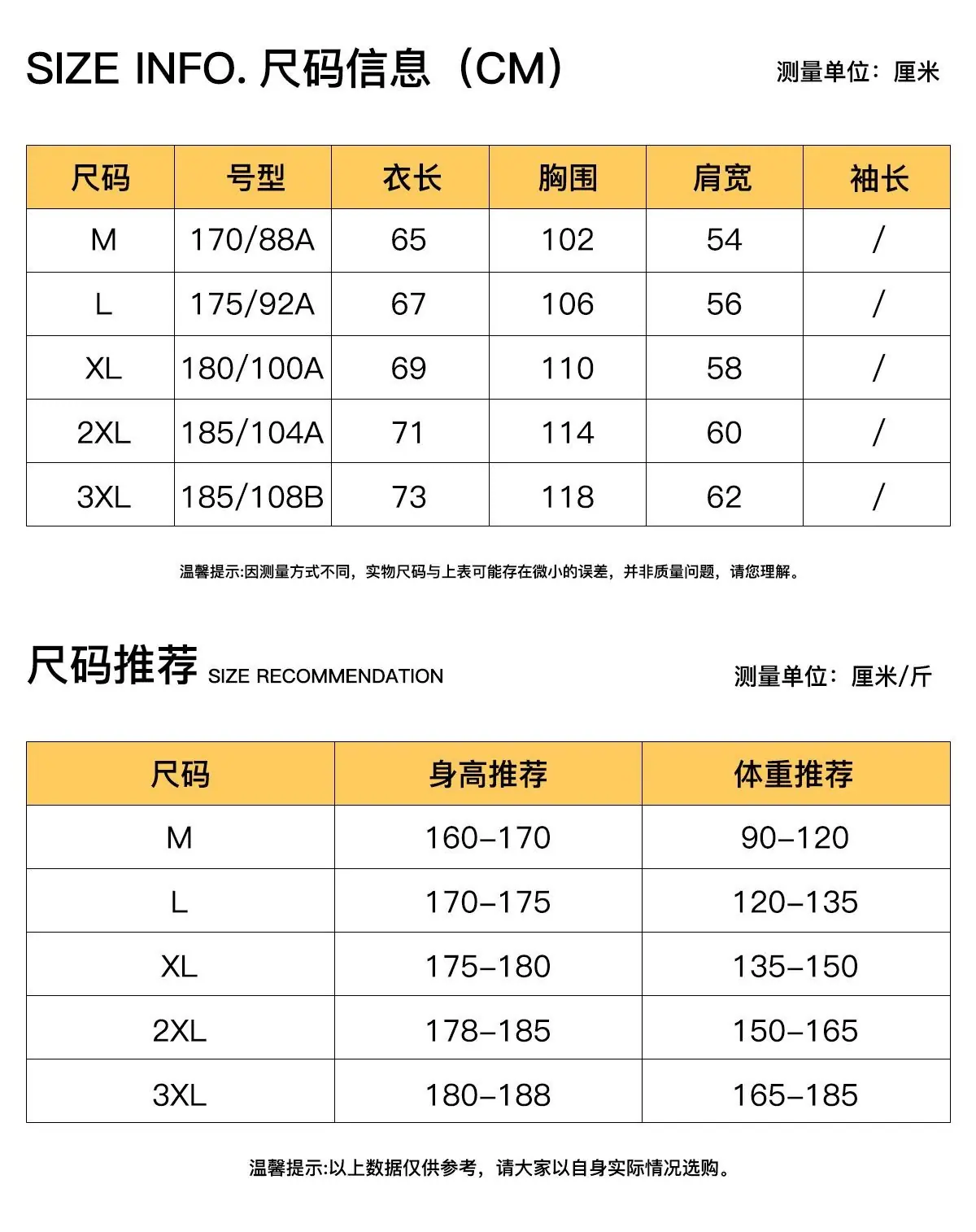 SIZE INFO. 尺码信息（CM）

测量单位：厘米

| 尺码 | 号型 | 衣长 | 胸围 | 肩宽 | 袖长 |
|---|---|---|---|---|---|
| M | 170/88A | 65 | 102 | 54 | / |
| L | 175/92A | 67 | 106 | 56 | / |
| XL | 180/100A | 69 | 110 | 58 | / |
| 2XL | 185/104A | 71 | 114 | 60 | / |
| 3XL | 185/108B | 73 | 118 | 62 | / |

温馨提示:因测量方式不同，实物尺码与上表可能存在微小的误差，并非质量问题，请您理解。

尺码推荐 SIZE RECOMMENDATION

测量单位：厘米/斤

| 尺码 | 身高推荐 | 体重推荐 |
|---|---|---|
| M | 160–170 | 90–120 |
| L | 170–175 | 120–135 |
| XL | 175–180 | 135–150 |
| 2XL | 178–185 | 150–165 |
| 3XL | 180–188 | 165–185 |

温馨提示:以上数据仅供参考，请大家以自身实际情况选购。